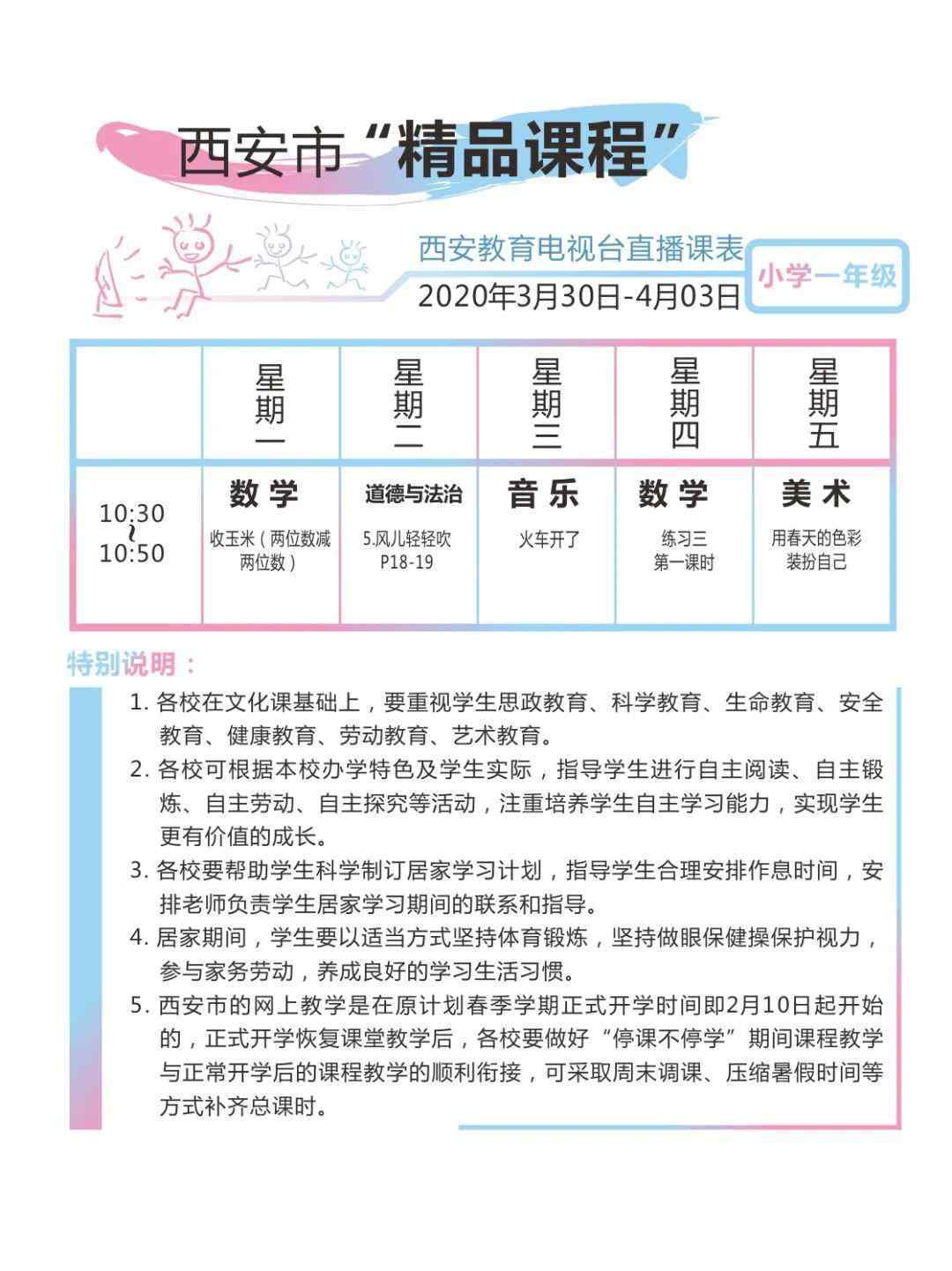 西安市“精品课程”

西安教育电视台直播课表
2020年3月30日-4月03日
小学一年级

| | 星期一 | 星期二 | 星期三 | 星期四 | 星期五 |
|---|---|---|---|---|---|
| 10:30 ~ 10:50 | 数学 收玉米（两位数减两位数） | 道德与法治 5.风儿轻轻吹 P18-19 | 音乐 火车开了 | 数学 练习三 第一课时 | 美术 用春天的色彩装扮自己 |

特别说明：
1. 各校在文化课基础上，要重视学生思政教育、科学教育、生命教育、安全教育、健康教育、劳动教育、艺术教育。
2. 各校可根据本校办学特色及学生实际，指导学生进行自主阅读、自主锻炼、自主劳动、自主探究等活动，注重培养学生自主学习能力，实现学生更有价值的成长。
3. 各校要帮助学生科学制订居家学习计划，指导学生合理安排作息时间，安排老师负责学生居家学习期间的联系和指导。
4. 居家期间，学生要以适当方式坚持体育锻炼，坚持做眼保健操保护视力，参与家务劳动，养成良好的学习生活习惯。
5. 西安市的网上教学是在原计划春季学期正式开学时间即2月10日起开始的，正式开学恢复课堂教学后，各校要做好“停课不停学”期间课程教学与正常开学后的课程教学的顺利衔接，可采取周末调课、压缩暑假时间等方式补齐总课时。